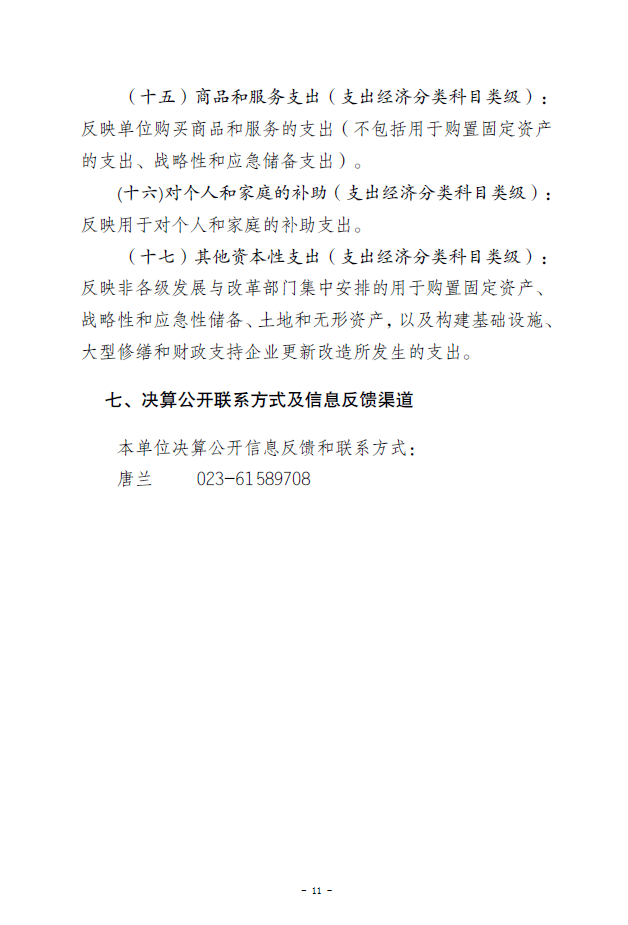 （十五）商品和服务支出（支出经济分类科目类级）：反映单位购买商品和服务的支出（不包括用于购置固定资产的支出、战略性和应急储备支出）。

(十六)对个人和家庭的补助（支出经济分类科目类级）：反映用于对个人和家庭的补助支出。

（十七）其他资本性支出（支出经济分类科目类级）：反映非各级发展与改革部门集中安排的用于购置固定资产、战略性和应急性储备、土地和无形资产，以及构建基础设施、大型修缮和财政支持企业更新改造所发生的支出。

七、决算公开联系方式及信息反馈渠道

本单位决算公开信息反馈和联系方式：

唐兰　　023-61589708

- 11 -